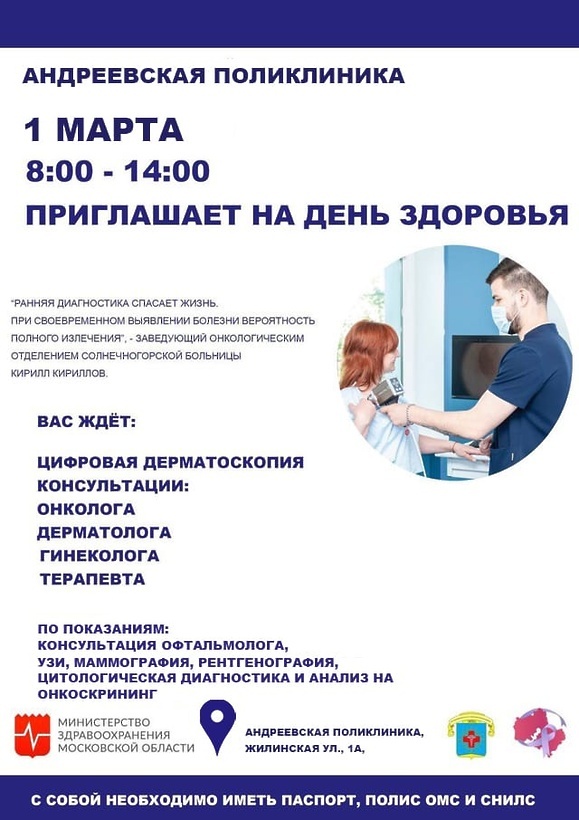 АНДРЕЕВСКАЯ ПОЛИКЛИНИКА

1 МАРТА
8:00 - 14:00
ПРИГЛАШАЕТ НА ДЕНЬ ЗДОРОВЬЯ

"РАННЯЯ ДИАГНОСТИКА СПАСАЕТ ЖИЗНЬ. ПРИ СВОЕВРЕМЕННОМ ВЫЯВЛЕНИИ БОЛЕЗНИ ВЕРОЯТНОСТЬ ПОЛНОГО ИЗЛЕЧЕНИЯ", - ЗАВЕДУЮЩИЙ ОНКОЛОГИЧЕСКИМ ОТДЕЛЕНИЕМ СОЛНЕЧНОГОРСКОЙ БОЛЬНИЦЫ КИРИЛЛ КИРИЛЛОВ.

ВАС ЖДЁТ:

ЦИФРОВАЯ ДЕРМАТОСКОПИЯ
КОНСУЛЬТАЦИИ:
ОНКОЛОГА
ДЕРМАТОЛОГА
ГИНЕКОЛОГА
ТЕРАПЕВТА

ПО ПОКАЗАНИЯМ:
КОНСУЛЬТАЦИЯ ОФТАЛЬМОЛОГА,
УЗИ, МАММОГРАФИЯ, РЕНТГЕНОГРАФИЯ,
ЦИТОЛОГИЧЕСКАЯ ДИАГНОСТИКА И АНАЛИЗ НА ОНКОСКРИНИНГ

МИНИСТЕРСТВО
ЗДРАВООХРАНЕНИЯ
МОСКОВСКОЙ ОБЛАСТИ

АНДРЕЕВСКАЯ ПОЛИКЛИНИКА,
ЖИЛИНСКАЯ УЛ., 1А,

С СОБОЙ НЕОБХОДИМО ИМЕТЬ ПАСПОРТ, ПОЛИС ОМС И СНИЛС